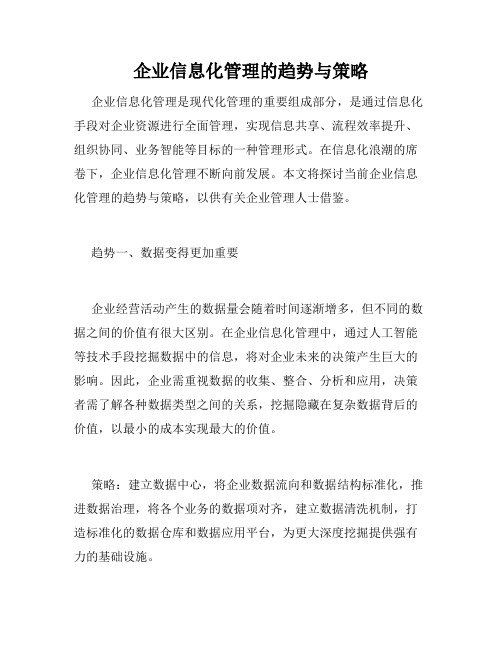 企业信息化管理的趋势与策略

企业信息化管理是现代化管理的重要组成部分，是通过信息化手段对企业资源进行全面管理，实现信息共享、流程效率提升、组织协同、业务智能等目标的一种管理形式。在信息化浪潮的席卷下，企业信息化管理不断向前发展。本文将探讨当前企业信息化管理的趋势与策略，以供有关企业管理人士借鉴。

趋势一、数据变得更加重要

企业经营活动产生的数据量会随着时间逐渐增多，但不同的数据之间的价值有很大区别。在企业信息化管理中，通过人工智能等技术手段挖掘数据中的信息，将对企业未来的决策产生巨大的影响。因此，企业需重视数据的收集、整合、分析和应用，决策者需了解各种数据类型之间的关系，挖掘隐藏在复杂数据背后的价值，以最小的成本实现最大的价值。

策略：建立数据中心，将企业数据流向和数据结构标准化，推进数据治理，将各个业务的数据项对齐，建立数据清洗机制，打造标准化的数据仓库和数据应用平台，为更大深度挖掘提供强有力的基础设施。